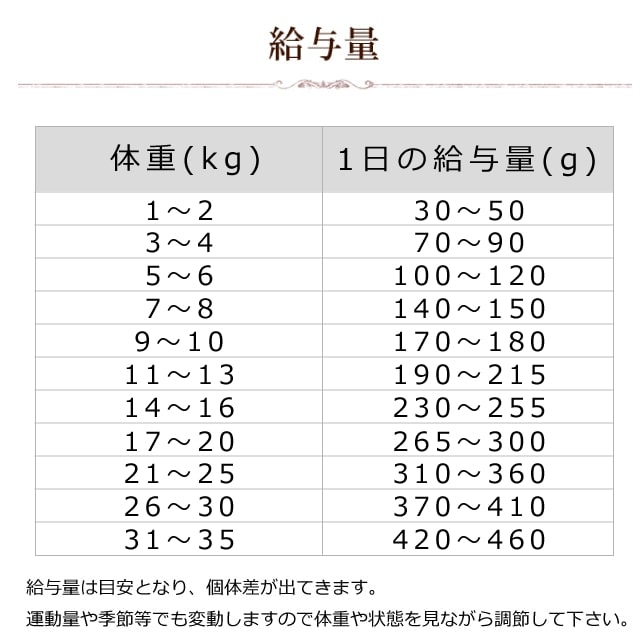 給与量

| 体重(kg) | 1日の給与量(g) |
|---|---|
| 1～2 | 30～50 |
| 3～4 | 70～90 |
| 5～6 | 100～120 |
| 7～8 | 140～150 |
| 9～10 | 170～180 |
| 11～13 | 190～215 |
| 14～16 | 230～255 |
| 17～20 | 265～300 |
| 21～25 | 310～360 |
| 26～30 | 370～410 |
| 31～35 | 420～460 |

給与量は目安となり、個体差が出てきます。

運動量や季節等でも変動しますので体重や状態を見ながら調節して下さい。